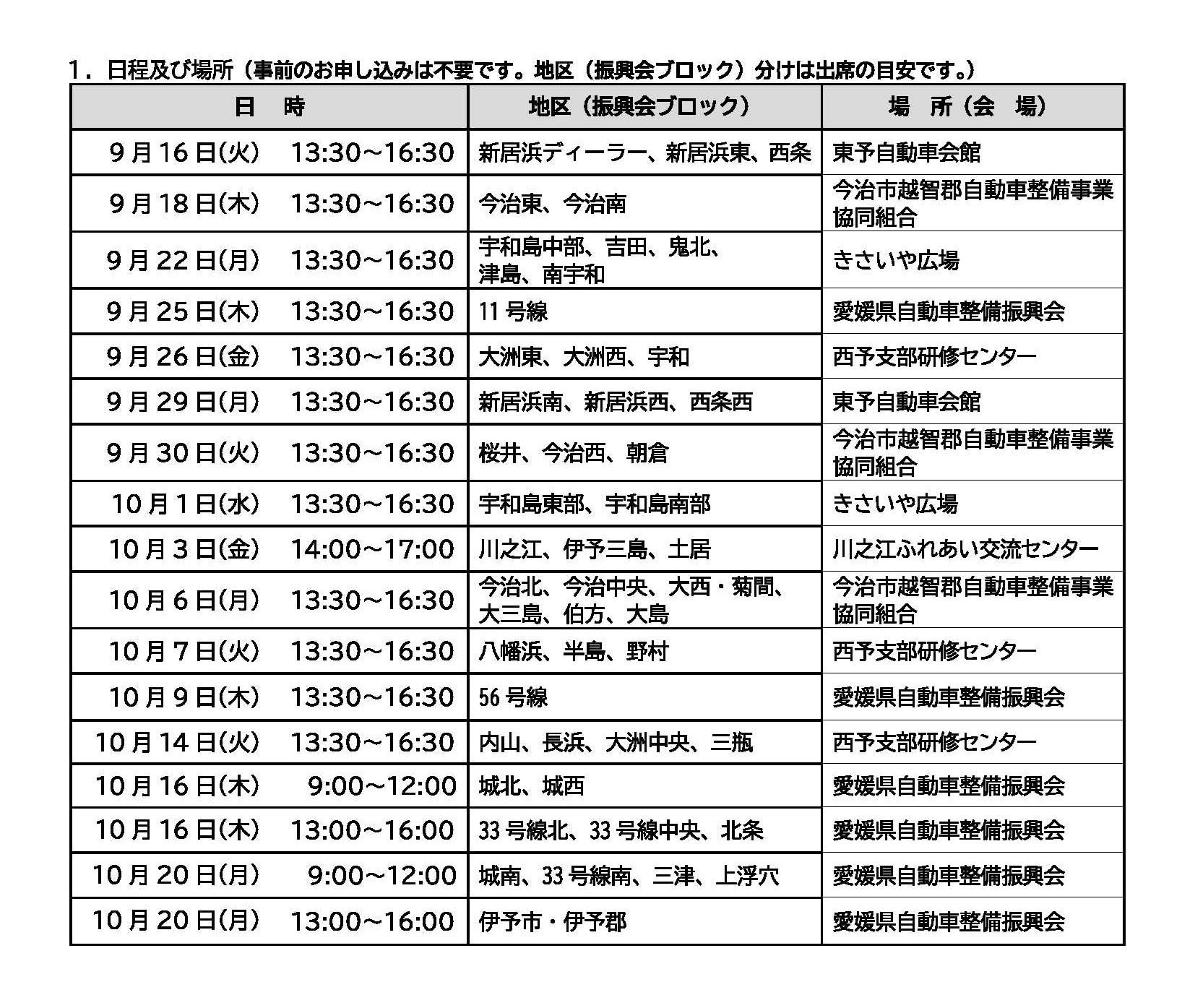 1．日程及び場所（事前のお申し込みは不要です。地区（振興会ブロック）分けは出席の目安です。）

| 日　時 | 地区（振興会ブロック） | 場　所（会　場） |
|---|---|---|
| 9月16日(火)　13:30～16:30 | 新居浜ディーラー、新居浜東、西条 | 東予自動車会館 |
| 9月18日(木)　13:30～16:30 | 今治東、今治南 | 今治市越智郡自動車整備事業協同組合 |
| 9月22日(月)　13:30～16:30 | 宇和島中部、吉田、鬼北、津島、南宇和 | きさいや広場 |
| 9月25日(木)　13:30～16:30 | 11号線 | 愛媛県自動車整備振興会 |
| 9月26日(金)　13:30～16:30 | 大洲東、大洲西、宇和 | 西予支部研修センター |
| 9月29日(月)　13:30～16:30 | 新居浜南、新居浜西、西条西 | 東予自動車会館 |
| 9月30日(火)　13:30～16:30 | 桜井、今治西、朝倉 | 今治市越智郡自動車整備事業協同組合 |
| 10月1日(水)　13:30～16:30 | 宇和島東部、宇和島南部 | きさいや広場 |
| 10月3日(金)　14:00～17:00 | 川之江、伊予三島、土居 | 川之江ふれあい交流センター |
| 10月6日(月)　13:30～16:30 | 今治北、今治中央、大西・菊間、大三島、伯方、大島 | 今治市越智郡自動車整備事業協同組合 |
| 10月7日(火)　13:30～16:30 | 八幡浜、半島、野村 | 西予支部研修センター |
| 10月9日(木)　13:30～16:30 | 56号線 | 愛媛県自動車整備振興会 |
| 10月14日(火)　13:30～16:30 | 内山、長浜、大洲中央、三瓶 | 西予支部研修センター |
| 10月16日(木)　9:00～12:00 | 城北、城西 | 愛媛県自動車整備振興会 |
| 10月16日(木)　13:00～16:00 | 33号線北、33号線中央、北条 | 愛媛県自動車整備振興会 |
| 10月20日(月)　9:00～12:00 | 城南、33号線南、三津、上浮穴 | 愛媛県自動車整備振興会 |
| 10月20日(月)　13:00～16:00 | 伊予市・伊予郡 | 愛媛県自動車整備振興会 |